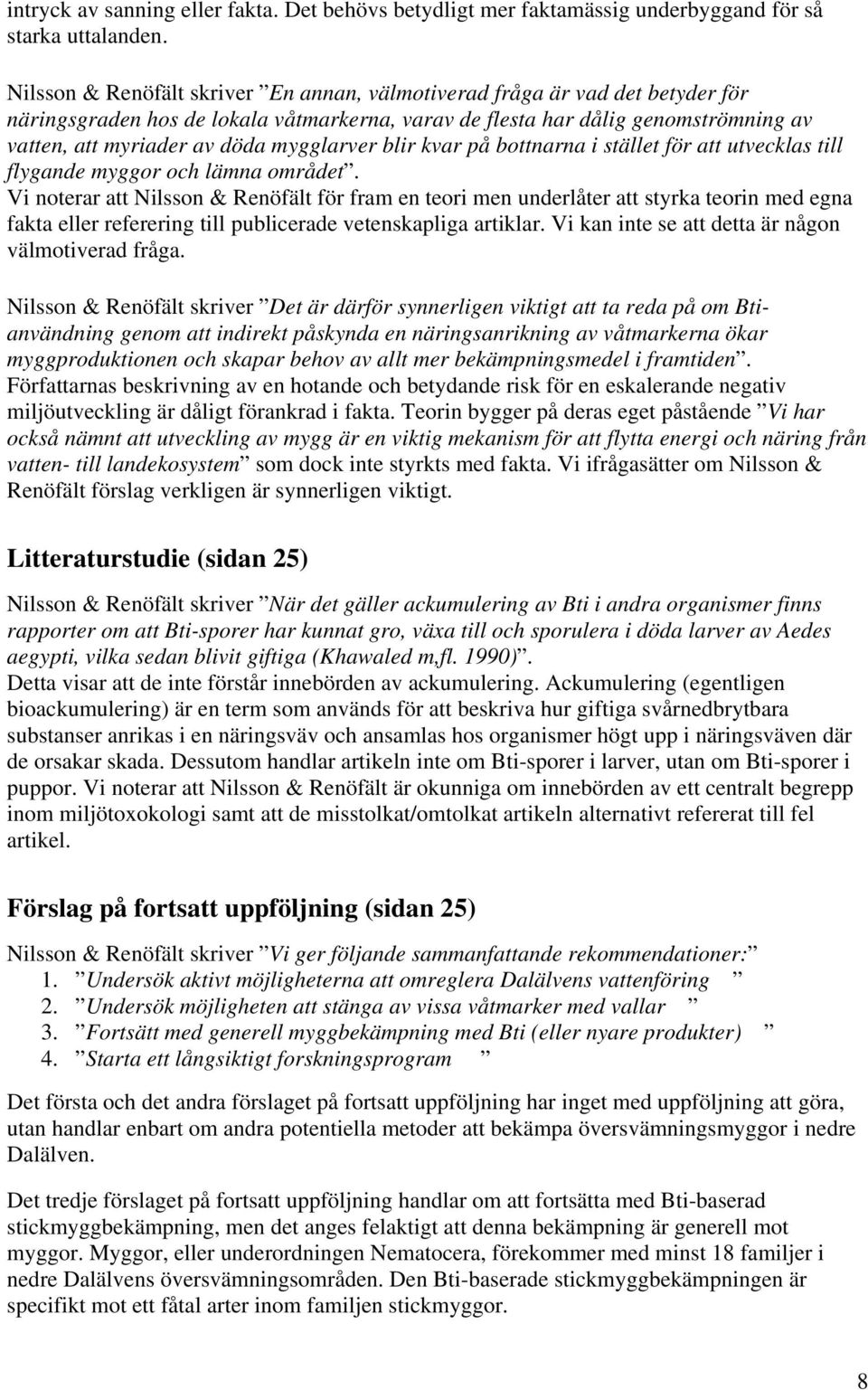 intryck av sanning eller fakta. Det behövs betydligt mer faktamässig underbyggand för så starka uttalanden.

Nilsson & Renöfält skriver ”En annan, välmotiverad fråga är vad det betyder för näringsgraden hos de lokala våtmarkerna, varav de flesta har dålig genomströmning av vatten, att myriader av döda mygglarver blir kvar på bottnarna i stället för att utvecklas till flygande myggor och lämna området”.
Vi noterar att Nilsson & Renöfält för fram en teori men underlåter att styrka teorin med egna fakta eller referering till publicerade vetenskapliga artiklar. Vi kan inte se att detta är någon välmotiverad fråga.

Nilsson & Renöfält skriver ”Det är därför synnerligen viktigt att ta reda på om Bti-användning genom att indirekt påskynda en näringsanrikning av våtmarkerna ökar myggproduktionen och skapar behov av allt mer bekämpningsmedel i framtiden”.
Författarnas beskrivning av en hotande och betydande risk för en eskalerande negativ miljöutveckling är dåligt förankrad i fakta. Teorin bygger på deras eget påstående ”Vi har också nämnt att utveckling av mygg är en viktig mekanism för att flytta energi och näring från vatten- till landekosystem” som dock inte styrkts med fakta. Vi ifrågasätter om Nilsson & Renöfält förslag verkligen är synnerligen viktigt.

Litteraturstudie (sidan 25)

Nilsson & Renöfält skriver ”När det gäller ackumulering av Bti i andra organismer finns rapporter om att Bti-sporer har kunnat gro, växa till och sporulera i döda larver av Aedes aegypti, vilka sedan blivit giftiga (Khawaled m,fl. 1990)”.
Detta visar att de inte förstår innebörden av ackumulering. Ackumulering (egentligen bioackumulering) är en term som används för att beskriva hur giftiga svårnedbrytbara substanser anrikas i en näringsväv och ansamlas hos organismer högt upp i näringsväven där de orsakar skada. Dessutom handlar artikeln inte om Bti-sporer i larver, utan om Bti-sporer i puppor. Vi noterar att Nilsson & Renöfält är okunniga om innebörden av ett centralt begrepp inom miljötoxokologi samt att de misstolkat/omtolkat artikeln alternativt refererat till fel artikel.

Förslag på fortsatt uppföljning (sidan 25)

Nilsson & Renöfält skriver ”Vi ger följande sammanfattande rekommendationer:”
1. ”Undersök aktivt möjligheterna att omreglera Dalälvens vattenföring ”
2. ”Undersök möjligheten att stänga av vissa våtmarker med vallar ”
3. ”Fortsätt med generell myggbekämpning med Bti (eller nyare produkter) ”
4. ”Starta ett långsiktigt forskningsprogram ”

Det första och det andra förslaget på fortsatt uppföljning har inget med uppföljning att göra, utan handlar enbart om andra potentiella metoder att bekämpa översvämningsmyggor i nedre Dalälven.

Det tredje förslaget på fortsatt uppföljning handlar om att fortsätta med Bti-baserad stickmyggbekämpning, men det anges felaktigt att denna bekämpning är generell mot myggor. Myggor, eller underordningen Nematocera, förekommer med minst 18 familjer i nedre Dalälvens översvämningsområden. Den Bti-baserade stickmyggbekämpningen är specifikt mot ett fåtal arter inom familjen stickmyggor.

8